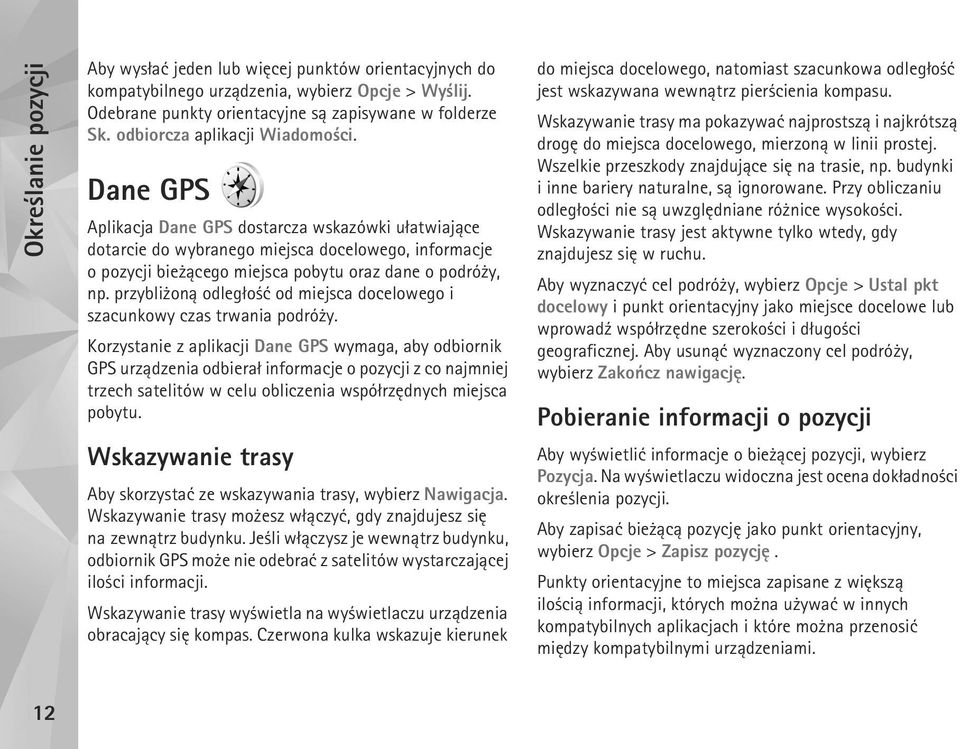 Określanie pozycji

Aby wysłać jeden lub więcej punktów orientacyjnych do kompatybilnego urządzenia, wybierz Opcje > Wyślij. Odebrane punkty orientacyjne są zapisywane w folderze Sk. odbiorcza aplikacji Wiadomości.

Dane GPS

Aplikacja Dane GPS dostarcza wskazówki ułatwiające dotarcie do wybranego miejsca docelowego, informacje o pozycji bieżącego miejsca pobytu oraz dane o podróży, np. przybliżoną odległość od miejsca docelowego i szacunkowy czas trwania podróży.

Korzystanie z aplikacji Dane GPS wymaga, aby odbiornik GPS urządzenia odbierał informacje o pozycji z co najmniej trzech satelitów w celu obliczenia współrzędnych miejsca pobytu.

Wskazywanie trasy

Aby skorzystać ze wskazywania trasy, wybierz Nawigacja. Wskazywanie trasy możesz włączyć, gdy znajdujesz się na zewnątrz budynku. Jeśli włączysz je wewnątrz budynku, odbiornik GPS może nie odebrać z satelitów wystarczającej ilości informacji.

Wskazywanie trasy wyświetla na wyświetlaczu urządzenia obracający się kompas. Czerwona kulka wskazuje kierunek do miejsca docelowego, natomiast szacunkowa odległość jest wskazywana wewnątrz pierścienia kompasu.

Wskazywanie trasy ma pokazywać najprostszą i najkrótszą drogę do miejsca docelowego, mierzoną w linii prostej. Wszelkie przeszkody znajdujące się na trasie, np. budynki i inne bariery naturalne, są ignorowane. Przy obliczaniu odległości nie są uwzględniane różnice wysokości. Wskazywanie trasy jest aktywne tylko wtedy, gdy znajdujesz się w ruchu.

Aby wyznaczyć cel podróży, wybierz Opcje > Ustal pkt docelowy i punkt orientacyjny jako miejsce docelowe lub wprowadź współrzędne szerokości i długości geograficznej. Aby usunąć wyznaczony cel podróży, wybierz Zakończ nawigację.

Pobieranie informacji o pozycji

Aby wyświetlić informacje o bieżącej pozycji, wybierz Pozycja. Na wyświetlaczu widoczna jest ocena dokładności określenia pozycji.

Aby zapisać bieżącą pozycję jako punkt orientacyjny, wybierz Opcje > Zapisz pozycję .

Punkty orientacyjne to miejsca zapisane z większą ilością informacji, których można używać w innych kompatybilnych aplikacjach i które można przenosić między kompatybilnymi urządzeniami.

12